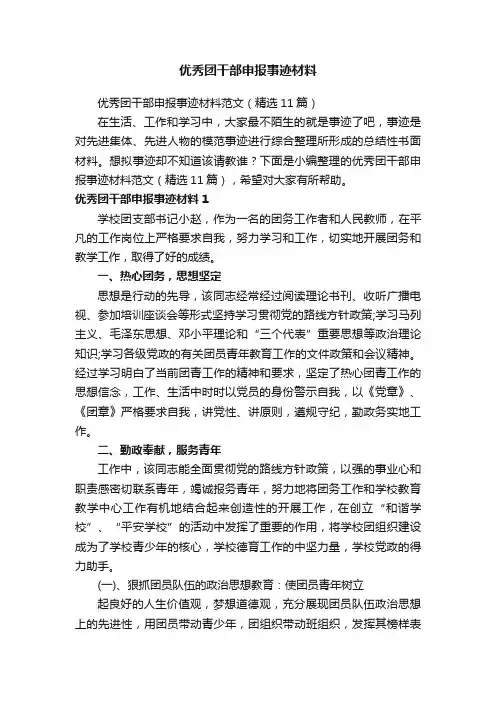 优秀团干部申报事迹材料

优秀团干部申报事迹材料范文（精选11篇）

在生活、工作和学习中，大家最不陌生的就是事迹了吧，事迹是对先进集体、先进人物的模范事迹进行综合整理所形成的总结性书面材料。想拟事迹却不知道该请教谁？下面是小编整理的优秀团干部申报事迹材料范文（精选11篇），希望对大家有所帮助。

优秀团干部申报事迹材料1

学校团支部书记小赵，作为一名的团务工作者和人民教师，在平凡的工作岗位上严格要求自我，努力学习和工作，切实地开展团务和教学工作，取得了好的成绩。

一、热心团务，思想坚定

思想是行动的先导，该同志经常经过阅读理论书刊、收听广播电视、参加培训座谈会等形式坚持学习贯彻党的路线方针政策;学习马列主义、毛泽东思想、邓小平理论和“三个代表”重要思想等政治理论知识;学习各级党政的有关团员青年教育工作的文件政策和会议精神。经过学习明白了当前团青工作的精神和要求，坚定了热心团青工作的思想信念，工作、生活中时时以党员的身份警示自我，以《党章》、《团章》严格要求自我，讲党性、讲原则，遵规守纪，勤政务实地工作。

二、勤政奉献，服务青年

工作中，该同志能全面贯彻党的路线方针政策，以强的事业心和职责感密切联系青年，竭诚服务青年，努力地将团务工作和学校教育教学中心工作有机地结合起来创造性的开展工作，在创立“和谐学校”、“平安学校”的活动中发挥了重要的作用，将学校团组织建设成为了学校青少年的核心，学校德育工作的中坚力量，学校党政的得力助手。

(一)、狠抓团员队伍的政治思想教育：使团员青年树立

起良好的人生价值观，梦想道德观，充分展现团员队伍政治思想上的先进性，用团员带动青少年，团组织带动班组织，发挥其榜样表